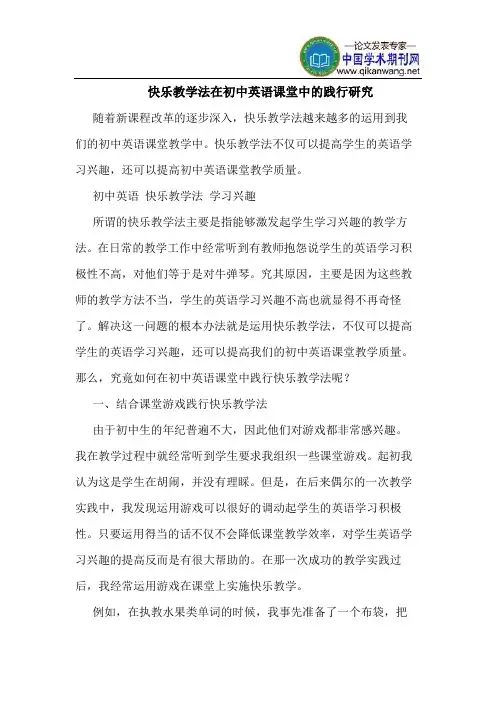 —论文发表专家—
中国学术期刊网
www.qikanwang.net

快乐教学法在初中英语课堂中的践行研究

随着新课程改革的逐步深入，快乐教学法越来越多的运用到我们的初中英语课堂教学中。快乐教学法不仅可以提高学生的英语学习兴趣，还可以提高初中英语课堂教学质量。

初中英语 快乐教学法 学习兴趣

所谓的快乐教学法主要是指能够激发起学生学习兴趣的教学方法。在日常的教学工作中经常听到有教师抱怨说学生的英语学习积极性不高，对他们等于是对牛弹琴。究其原因，主要是因为这些教师的教学方法不当，学生的英语学习兴趣不高也就显得不再奇怪了。解决这一问题的根本办法就是运用快乐教学法，不仅可以提高学生的英语学习兴趣，还可以提高我们的初中英语课堂教学质量。那么，究竟如何在初中英语课堂中践行快乐教学法呢？

一、结合课堂游戏践行快乐教学法

由于初中生的年纪普遍不大，因此他们对游戏都非常感兴趣。我在教学过程中就经常听到学生要求我组织一些课堂游戏。起初我认为这是学生在胡闹，并没有理睬。但是，在后来偶尔的一次教学实践中，我发现运用游戏可以很好的调动起学生的英语学习积极性。只要运用得当的话不仅不会降低课堂教学效率，对学生英语学习兴趣的提高反而是有很大帮助的。在那一次成功的教学实践过后，我经常运用游戏在课堂上实施快乐教学。

例如，在执教水果类单词的时候，我事先准备了一个布袋，把